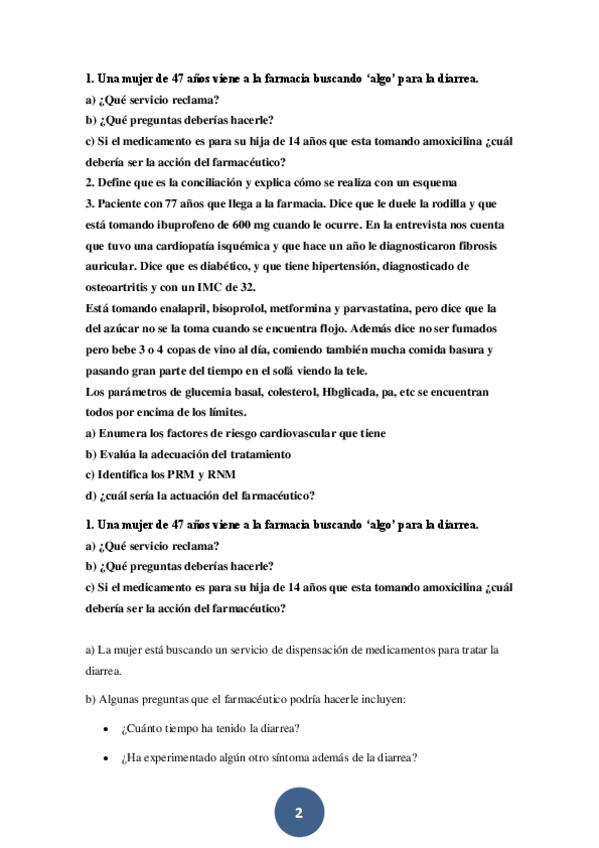 1. Una mujer de 47 años viene a la farmacia buscando 'algo' para la diarrea.
a) ¿Qué servicio reclama?
b) ¿Qué preguntas deberías hacerle?
c) Si el medicamento es para su hija de 14 años que esta tomando amoxicilina ¿cuál debería ser la acción del farmacéutico?
2. Define que es la conciliación y explica cómo se realiza con un esquema
3. Paciente con 77 años que llega a la farmacia. Dice que le duele la rodilla y que está tomando ibuprofeno de 600 mg cuando le ocurre. En la entrevista nos cuenta que tuvo una cardiopatía isquémica y que hace un año le diagnosticaron fibrosis auricular. Dice que es diabético, y que tiene hipertensión, diagnosticado de osteoartritis y con un IMC de 32.
Está tomando enalapril, bisoprolol, metformina y parvastatina, pero dice que la del azúcar no se la toma cuando se encuentra flojo. Además dice no ser fumados pero bebe 3 o 4 copas de vino al día, comiendo también mucha comida basura y pasando gran parte del tiempo en el sofá viendo la tele.
Los parámetros de glucemia basal, colesterol, Hbglicada, pa, etc se encuentran todos por encima de los límites.
a) Enumera los factores de riesgo cardiovascular que tiene
b) Evalúa la adecuación del tratamiento
c) Identifica los PRM y RNM
d) ¿cuál sería la actuación del farmacéutico?

1. Una mujer de 47 años viene a la farmacia buscando 'algo' para la diarrea.
a) ¿Qué servicio reclama?
b) ¿Qué preguntas deberías hacerle?
c) Si el medicamento es para su hija de 14 años que esta tomando amoxicilina ¿cuál debería ser la acción del farmacéutico?

a) La mujer está buscando un servicio de dispensación de medicamentos para tratar la diarrea.

b) Algunas preguntas que el farmacéutico podría hacerle incluyen:

• ¿Cuánto tiempo ha tenido la diarrea?

• ¿Ha experimentado algún otro síntoma además de la diarrea?

2